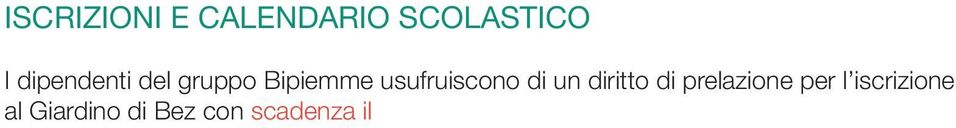 ISCRIZIONI E CALENDARIO SCOLASTICO

I dipendenti del gruppo Bipiemme usufruiscono di un diritto di prelazione per l'iscrizione al Giardino di Bez con scadenza il